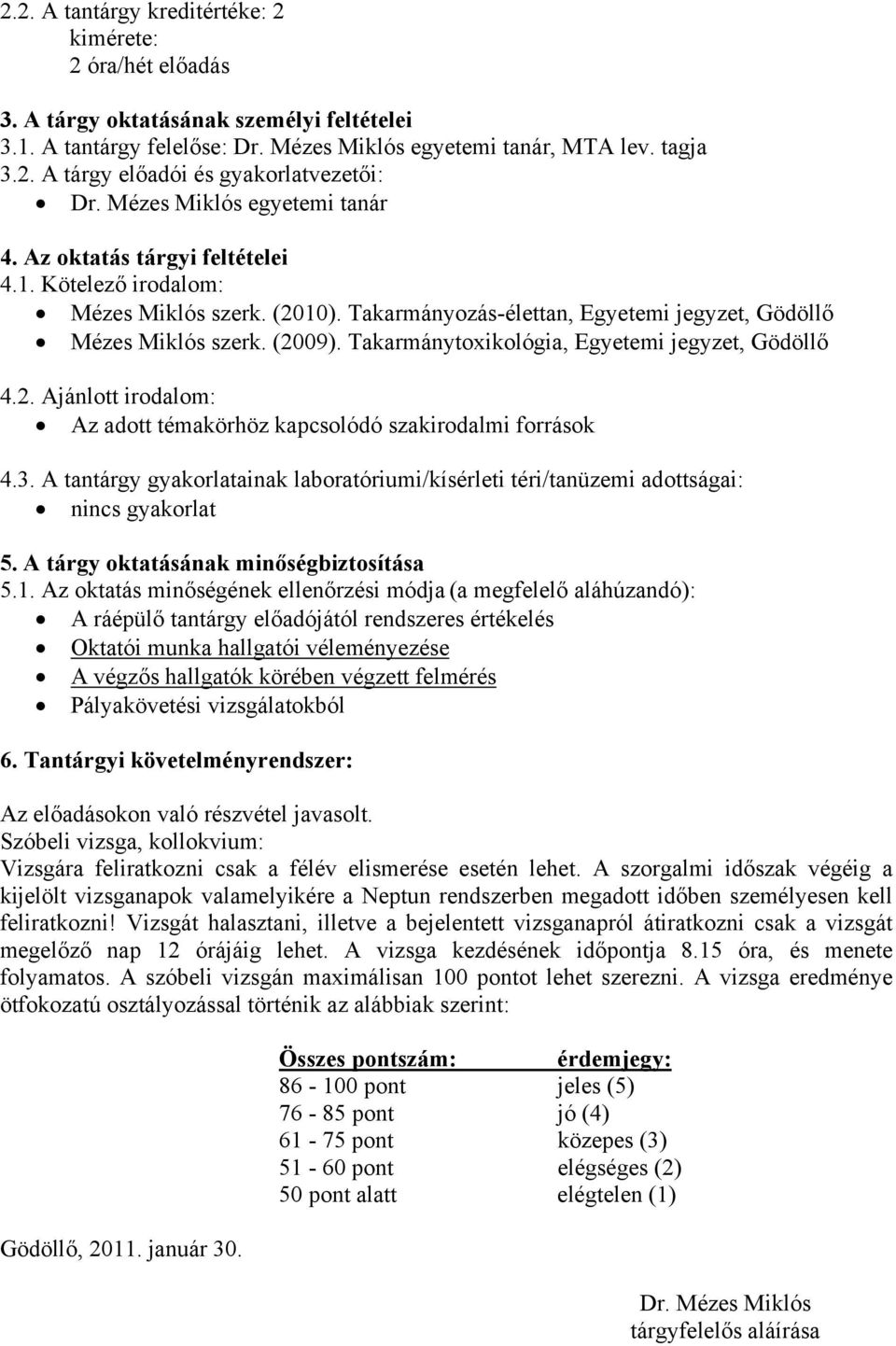 2.2. A tantárgy kreditértéke: 2
kimérete:
2 óra/hét előadás

3. A tárgy oktatásának személyi feltételei
3.1. A tantárgy felelőse: Dr. Mézes Miklós egyetemi tanár, MTA lev. tagja
3.2. A tárgy előadói és gyakorlatvezetői:
• Dr. Mézes Miklós egyetemi tanár

4. Az oktatás tárgyi feltételei
4.1. Kötelező irodalom:
• Mézes Miklós szerk. (2010). Takarmányozás-élettan, Egyetemi jegyzet, Gödöllő
• Mézes Miklós szerk. (2009). Takarmánytoxikológia, Egyetemi jegyzet, Gödöllő

4.2. Ajánlott irodalom:
• Az adott témakörhöz kapcsolódó szakirodalmi források

4.3. A tantárgy gyakorlatainak laboratóriumi/kísérleti téri/tanüzemi adottságai:
• nincs gyakorlat

5. A tárgy oktatásának minőségbiztosítása
5.1. Az oktatás minőségének ellenőrzési módja (a megfelelő aláhúzandó):
• A ráépülő tantárgy előadójától rendszeres értékelés
• Oktatói munka hallgatói véleményezése
• A végzős hallgatók körében végzett felmérés
• Pályakövetési vizsgálatokból

6. Tantárgyi követelményrendszer:

Az előadásokon való részvétel javasolt.
Szóbeli vizsga, kollokvium:
Vizsgára feliratkozni csak a félév elismerése esetén lehet. A szorgalmi időszak végéig a kijelölt vizsganapok valamelyikére a Neptun rendszerben megadott időben személyesen kell feliratkozni! Vizsgát halasztani, illetve a bejelentett vizsganapról átiratkozni csak a vizsgát megelőző nap 12 órájáig lehet. A vizsga kezdésének időpontja 8.15 óra, és menete folyamatos. A szóbeli vizsgán maximálisan 100 pontot lehet szerezni. A vizsga eredménye ötfokozatú osztályozással történik az alábbiak szerint:

| Összes pontszám: | érdemjegy: |
|---|---|
| 86 - 100 pont | jeles (5) |
| 76 - 85 pont | jó (4) |
| 61 - 75 pont | közepes (3) |
| 51 - 60 pont | elégséges (2) |
| 50 pont alatt | elégtelen (1) |

Gödöllő, 2011. január 30.

Dr. Mézes Miklós
tárgyfelelős aláírása